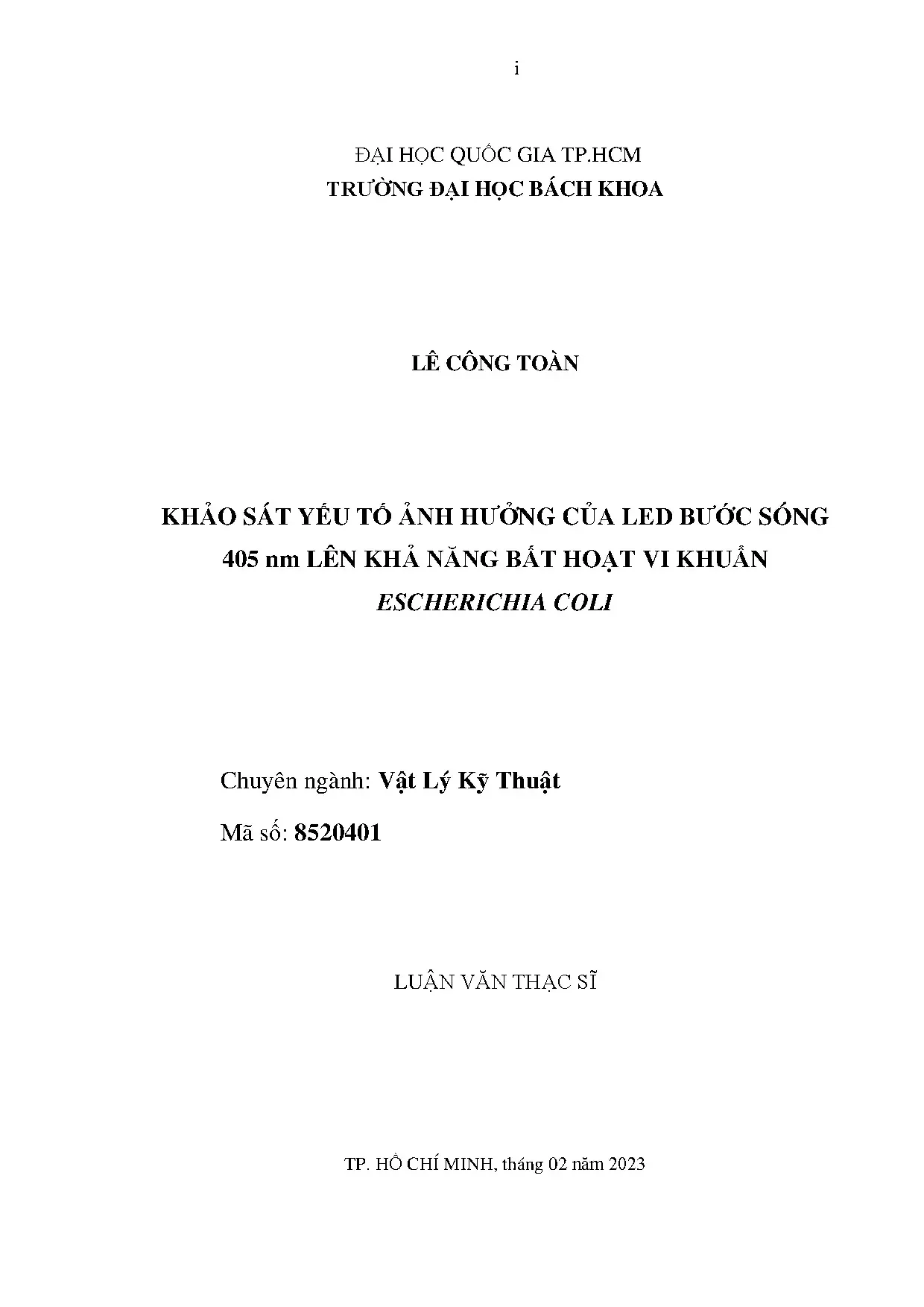 i

ĐẠI HỌC QUỐC GIA TP.HCM
TRƯỜNG ĐẠI HỌC BÁCH KHOA

LÊ CÔNG TOÀN

KHẢO SÁT YẾU TỐ ẢNH HƯỞNG CỦA LED BƯỚC SÓNG 405 nm LÊN KHẢ NĂNG BẤT HOẠT VI KHUẨN ESCHERICHIA COLI

Chuyên ngành: Vật Lý Kỹ Thuật

Mã số: 8520401

LUẬN VĂN THẠC SĨ

TP. HỒ CHÍ MINH, tháng 02 năm 2023